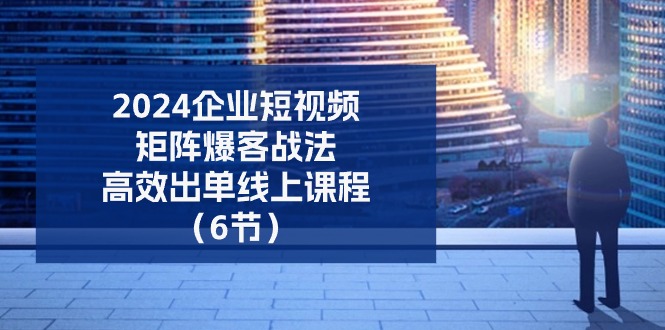 2024企业短视频
矩阵爆客战法
高效出单线上课程
（6节）